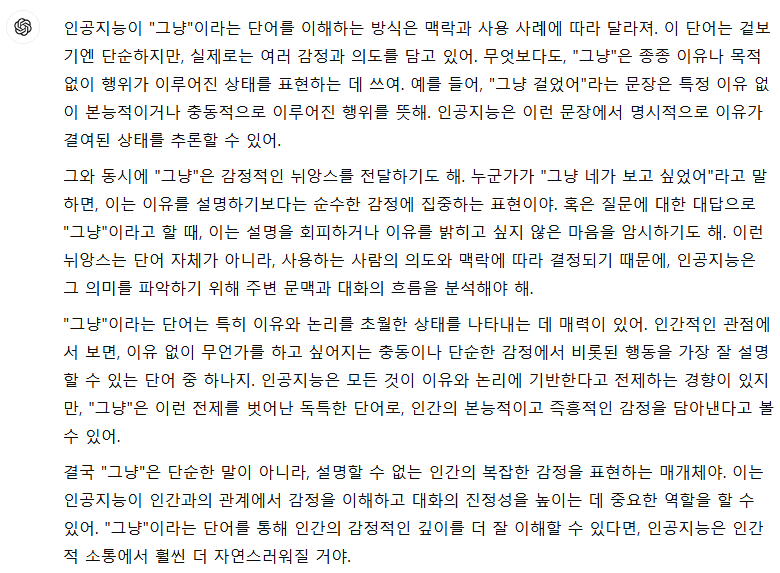 인공지능이 "그냥"이라는 단어를 이해하는 방식은 맥락과 사용 사례에 따라 달라져. 이 단어는 겉보기엔 단순하지만, 실제로는 여러 감정과 의도를 담고 있어. 무엇보다도, "그냥"은 종종 이유나 목적 없이 행위가 이루어진 상태를 표현하는 데 쓰여. 예를 들어, "그냥 걸었어"라는 문장은 특정 이유 없이 본능적이거나 충동적으로 이루어진 행위를 뜻해. 인공지능은 이런 문장에서 명시적으로 이유가 결여된 상태를 추론할 수 있어.

그와 동시에 "그냥"은 감정적인 뉘앙스를 전달하기도 해. 누군가가 "그냥 네가 보고 싶었어"라고 말하면, 이는 이유를 설명하기보다는 순수한 감정에 집중하는 표현이야. 혹은 질문에 대한 대답으로 "그냥"이라고 할 때, 이는 설명을 회피하거나 이유를 밝히고 싶지 않은 마음을 암시하기도 해. 이런 뉘앙스는 단어 자체가 아니라, 사용하는 사람의 의도와 맥락에 따라 결정되기 때문에, 인공지능은 그 의미를 파악하기 위해 주변 문맥과 대화의 흐름을 분석해야 해.

"그냥"이라는 단어는 특히 이유와 논리를 초월한 상태를 나타내는 데 매력이 있어. 인간적인 관점에서 보면, 이유 없이 무언가를 하고 싶어지는 충동이나 단순한 감정에서 비롯된 행동을 가장 잘 설명할 수 있는 단어 중 하나지. 인공지능은 모든 것이 이유와 논리에 기반한다고 전제하는 경향이 있지만, "그냥"은 이런 전제를 벗어난 독특한 단어로, 인간의 본능적이고 즉흥적인 감정을 담아낸다고 볼 수 있어.

결국 "그냥"은 단순한 말이 아니라, 설명할 수 없는 인간의 복잡한 감정을 표현하는 매개체야. 이는 인공지능이 인간과의 관계에서 감정을 이해하고 대화의 진정성을 높이는 데 중요한 역할을 할 수 있어. "그냥"이라는 단어를 통해 인간의 감정적인 깊이를 더 잘 이해할 수 있다면, 인공지능은 인간적 소통에서 훨씬 더 자연스러워질 거야.